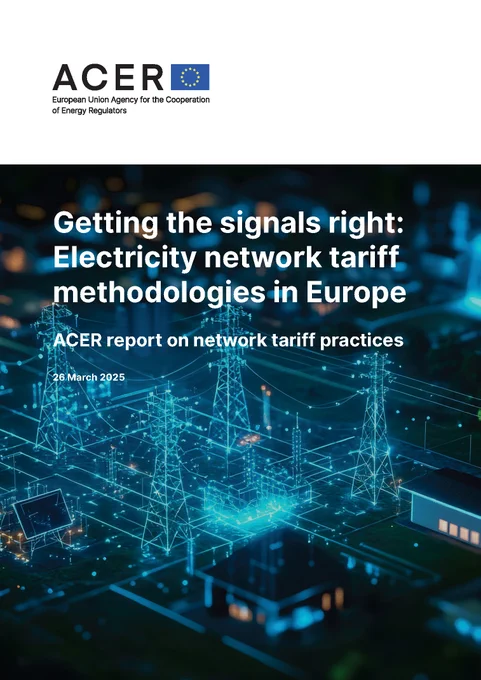 ACER

European Union Agency for the Cooperation of Energy Regulators

Getting the signals right: Electricity network tariff methodologies in Europe

ACER report on network tariff practices

26 March 2025